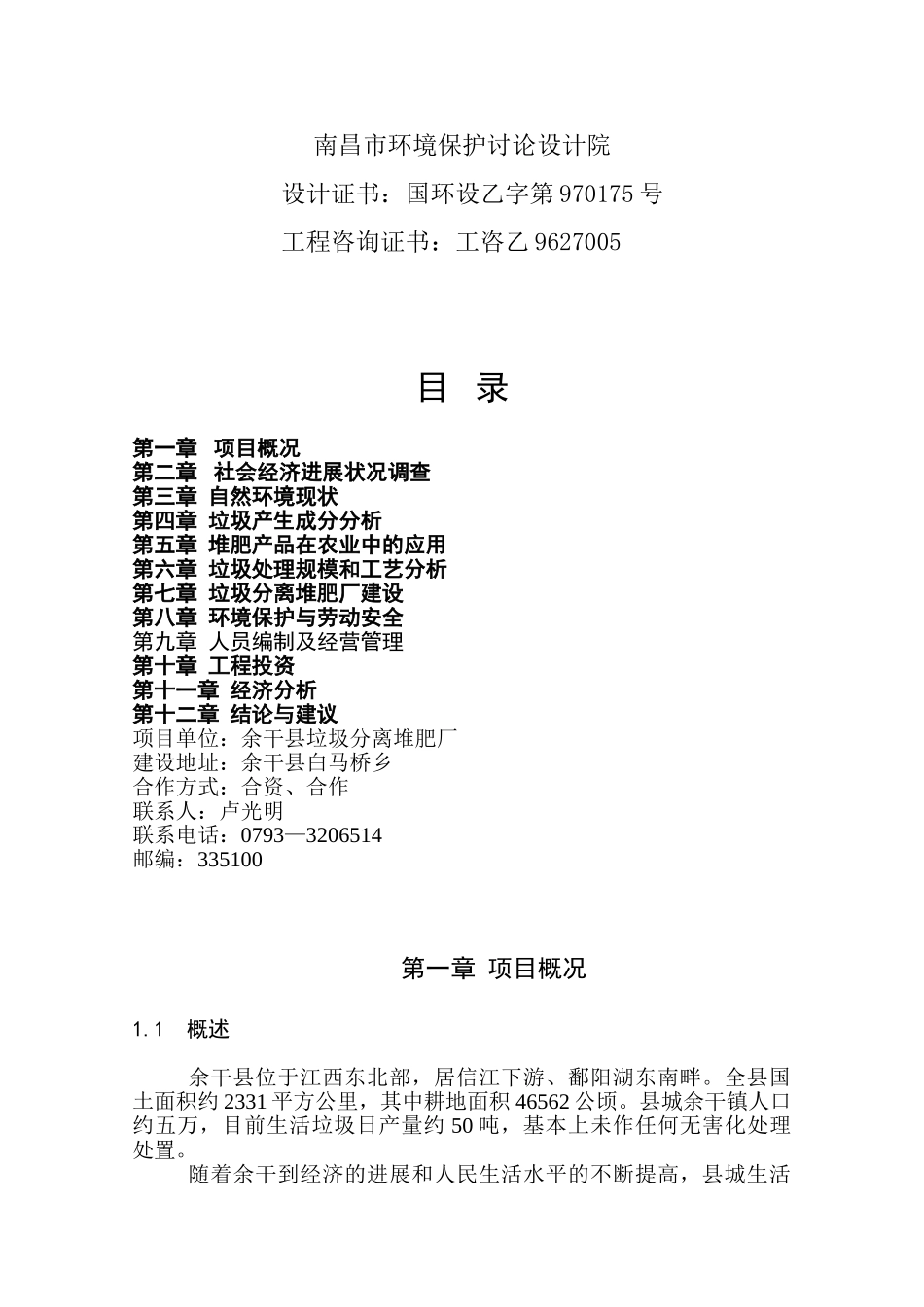 南昌市环境保护讨论设计院

设计证书：国环设乙字第 970175 号

工程咨询证书：工咨乙 9627005

目 录

第一章 项目概况
第二章 社会经济进展状况调查
第三章 自然环境现状
第四章 垃圾产生成分分析
第五章 堆肥产品在农业中的应用
第六章 垃圾处理规模和工艺分析
第七章 垃圾分离堆肥厂建设
第八章 环境保护与劳动安全
第九章 人员编制及经营管理
第十章 工程投资
第十一章 经济分析
第十二章 结论与建议
项目单位：余干县垃圾分离堆肥厂
建设地址：余干县白马桥乡
合作方式：合资、合作
联系人：卢光明
联系电话：0793—3206514
邮编：335100

第一章 项目概况

1.1 概述

余干县位于江西东北部，居信江下游、鄱阳湖东南畔。全县国土面积约 2331 平方公里，其中耕地面积 46562 公顷。县城余干镇人口约五万，目前生活垃圾日产量约 50 吨，基本上未作任何无害化处理处置。

随着余干到经济的进展和人民生活水平的不断提高，县城生活